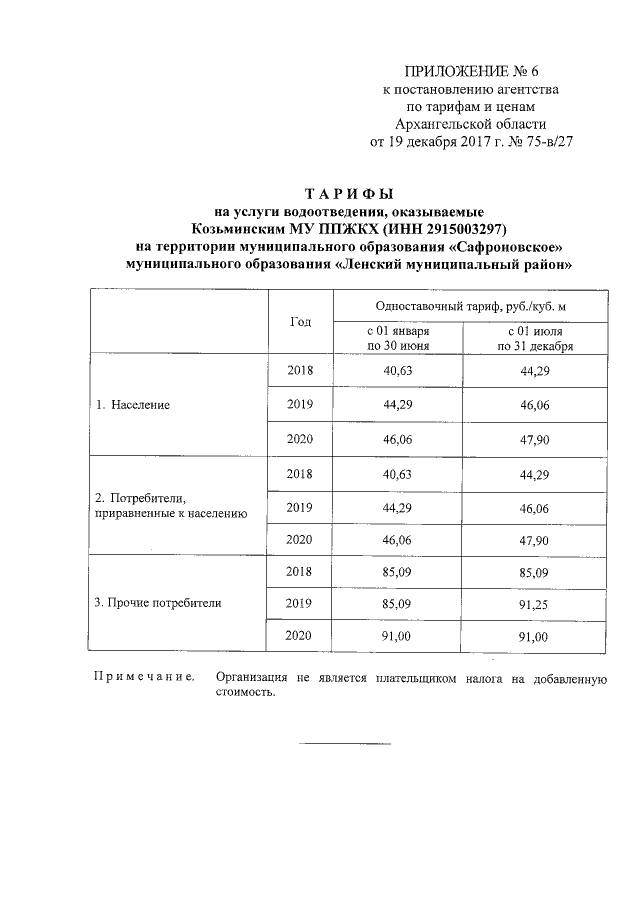 ПРИЛОЖЕНИЕ № 6
к постановлению агентства
по тарифам и ценам
Архангельской области
от 19 декабря 2017 г. № 75-в/27

ТАРИФЫ
на услуги водоотведения, оказываемые
Козьминским МУ ППЖКХ (ИНН 2915003297)
на территории муниципального образования «Сафроновское»
муниципального образования «Ленский муниципальный район»

| | Год | Одноставочный тариф, руб./куб. м | |
|---|---|---|---|
| | | с 01 января по 30 июня | с 01 июля по 31 декабря |
| 1. Население | 2018 | 40,63 | 44,29 |
| | 2019 | 44,29 | 46,06 |
| | 2020 | 46,06 | 47,90 |
| 2. Потребители, приравненные к населению | 2018 | 40,63 | 44,29 |
| | 2019 | 44,29 | 46,06 |
| | 2020 | 46,06 | 47,90 |
| 3. Прочие потребители | 2018 | 85,09 | 85,09 |
| | 2019 | 85,09 | 91,25 |
| | 2020 | 91,00 | 91,00 |

Примечание. Организация не является плательщиком налога на добавленную стоимость.